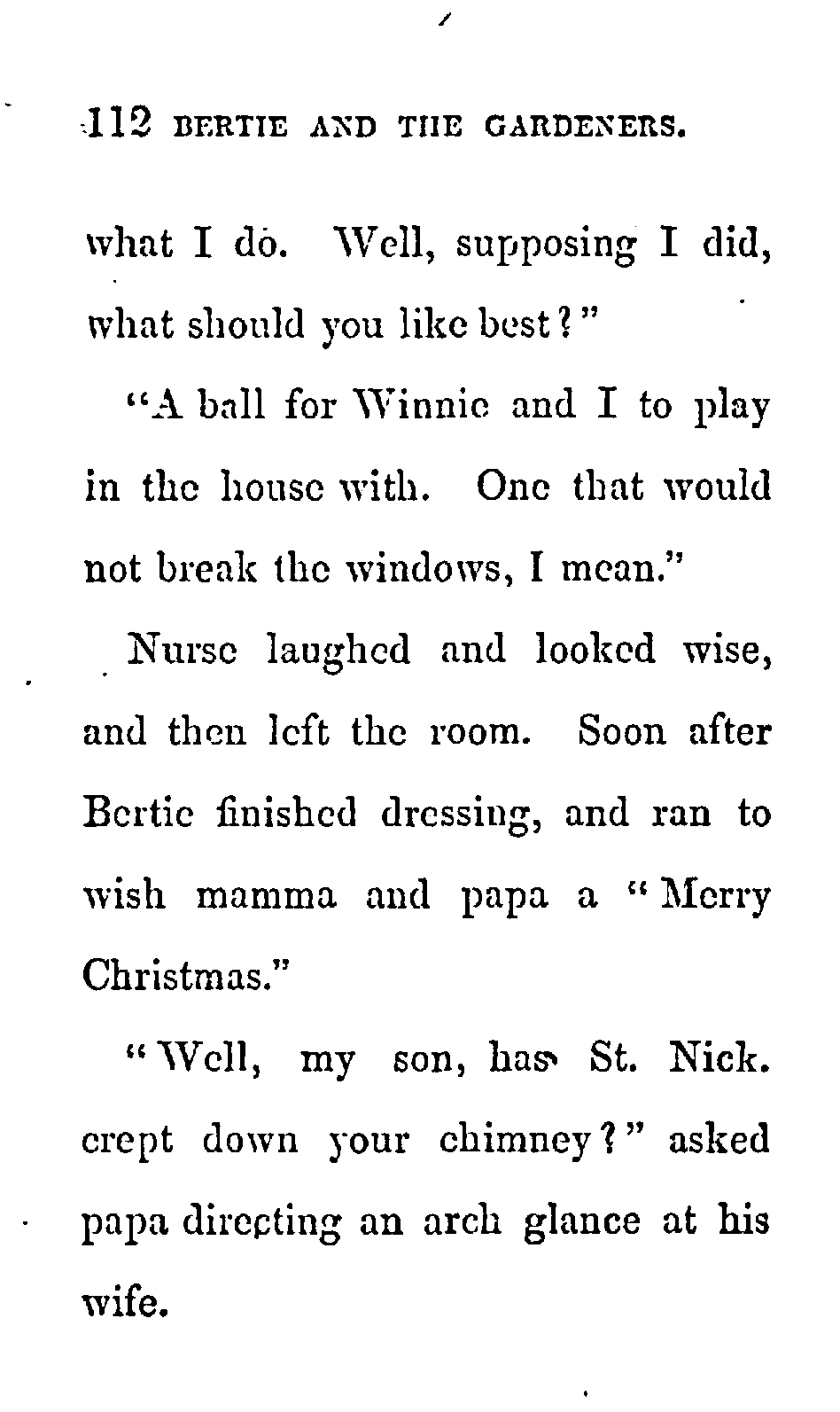 112 BERTIE AND THE GARDENERS.

what I do. Well, supposing I did, what should you like best?"

"A ball for Winnie and I to play in the house with. One that would not break the windows, I mean."

Nurse laughed and looked wise, and then left the room. Soon after Bertie finished dressing, and ran to wish mamma and papa a "Merry Christmas."

"Well, my son, has St. Nick. crept down your chimney?" asked papa directing an arch glance at his wife.